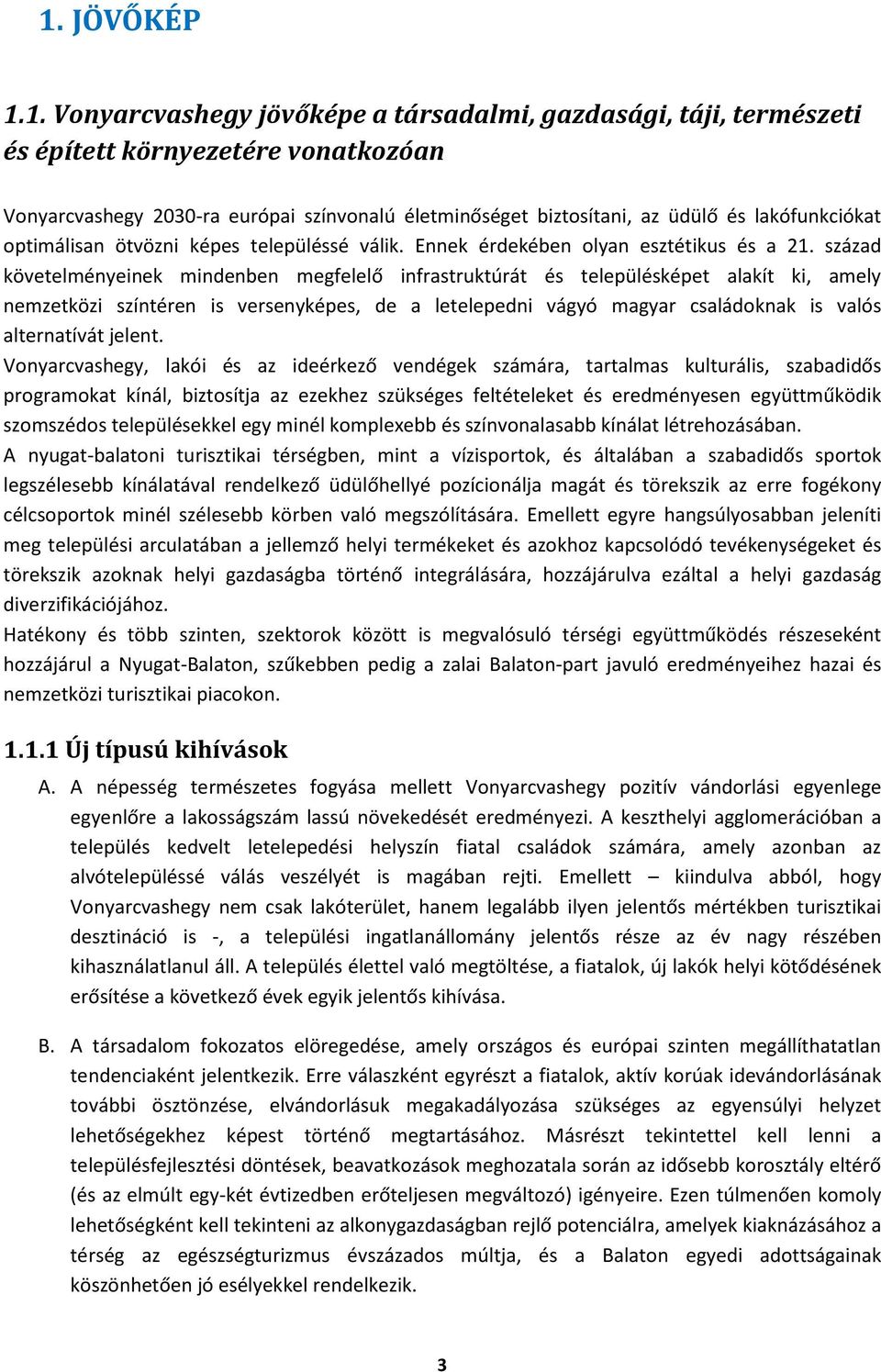 1. JÖVŐKÉP

1.1. Vonyarcvashegy jövőképe a társadalmi, gazdasági, táji, természeti és épített környezetére vonatkozóan

Vonyarcvashegy 2030-ra európai színvonalú életminőséget biztosítani, az üdülő és lakófunkciókat optimálisan ötvözni képes településsé válik. Ennek érdekében olyan esztétikus és a 21. század követelményeinek mindenben megfelelő infrastruktúrát és településképet alakít ki, amely nemzetközi színtéren is versenyképes, de a letelepedni vágyó magyar családoknak is valós alternatívát jelent.
Vonyarcvashegy, lakói és az ideérkező vendégek számára, tartalmas kulturális, szabadidős programokat kínál, biztosítja az ezekhez szükséges feltételeket és eredményesen együttműködik szomszédos településekkel egy minél komplexebb és színvonalasabb kínálat létrehozásában.
A nyugat-balatoni turisztikai térségben, mint a vízisportok, és általában a szabadidős sportok legszélesebb kínálatával rendelkező üdülőhellyé pozícionálja magát és törekszik az erre fogékony célcsoportok minél szélesebb körben való megszólítására. Emellett egyre hangsúlyosabban jeleníti meg települési arculatában a jellemző helyi termékeket és azokhoz kapcsolódó tevékenységeket és törekszik azoknak helyi gazdaságba történő integrálására, hozzájárulva ezáltal a helyi gazdaság diverzifikációjához.
Hatékony és több szinten, szektorok között is megvalósuló térségi együttműködés részeseként hozzájárul a Nyugat-Balaton, szűkebben pedig a zalai Balaton-part javuló eredményeihez hazai és nemzetközi turisztikai piacokon.

1.1.1 Új típusú kihívások

A. A népesség természetes fogyása mellett Vonyarcvashegy pozitív vándorlási egyenlege egyenlőre a lakosságszám lassú növekedését eredményezi. A keszthelyi agglomerációban a település kedvelt letelepedési helyszín fiatal családok számára, amely azonban az alvótelepüléssé válás veszélyét is magában rejti. Emellett – kiindulva abból, hogy Vonyarcvashegy nem csak lakóterület, hanem legalább ilyen jelentős mértékben turisztikai desztináció is -, a települési ingatlanállomány jelentős része az év nagy részében kihasználatlanul áll. A település élettel való megtöltése, a fiatalok, új lakók helyi kötődésének erősítése a következő évek egyik jelentős kihívása.

B. A társadalom fokozatos elöregedése, amely országos és európai szinten megállíthatatlan tendenciaként jelentkezik. Erre válaszként egyrészt a fiatalok, aktív korúak idevándorlásának további ösztönzése, elvándorlásuk megakadályozása szükséges az egyensúlyi helyzet lehetőségekhez képest történő megtartásához. Másrészt tekintettel kell lenni a településfejlesztési döntések, beavatkozások meghozatala során az idősebb korosztály eltérő (és az elmúlt egy-két évtizedben erőteljesen megváltozó) igényeire. Ezen túlmenően komoly lehetőségként kell tekinteni az alkonygazdaságban rejlő potenciálra, amelyek kiaknázásához a térség az egészségturizmus évszázados múltja, és a Balaton egyedi adottságainak köszönhetően jó esélyekkel rendelkezik.

3